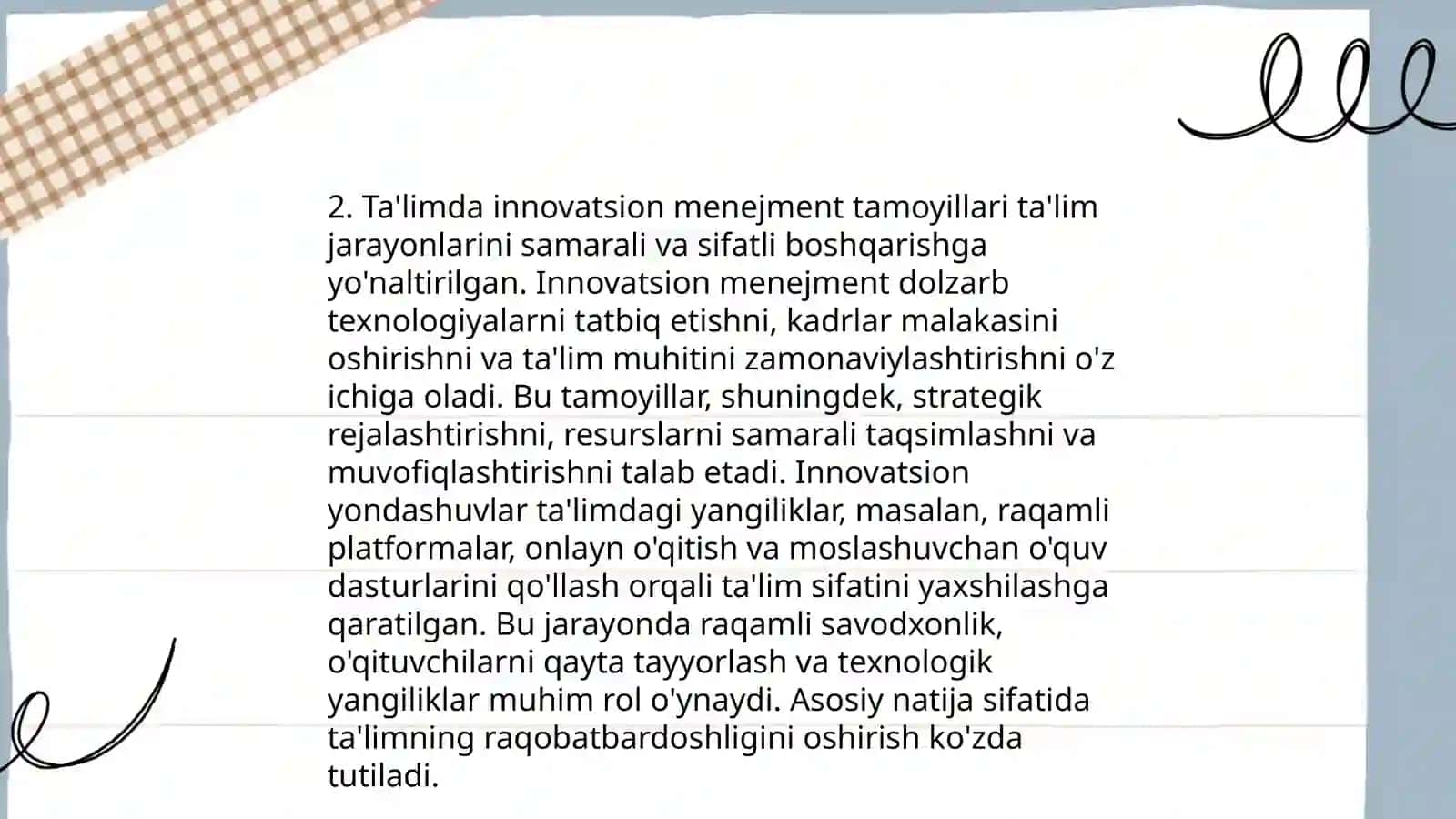 2. Ta'limda innovatsion menejment tamoyillari ta'lim jarayonlarini samarali va sifatli boshqarishga yo'naltirilgan. Innovatsion menejment dolzarb texnologiyalarni tatbiq etishni, kadrlar malakasini oshirishni va ta'lim muhitini zamonaviylashtirishni o'z ichiga oladi. Bu tamoyillar, shuningdek, strategik rejalashtirishni, resurslarni samarali taqsimlashni va muvofiqlashtirishni talab etadi. Innovatsion yondashuvlar ta'limdagi yangiliklar, masalan, raqamli platformalar, onlayn o'qitish va moslashuvchan o'quv dasturlarini qo'llash orqali ta'lim sifatini yaxshilashga qaratilgan. Bu jarayonda raqamli savodxonlik, o'qituvchilarni qayta tayyorlash va texnologik yangiliklar muhim rol o'ynaydi. Asosiy natija sifatida ta'limning raqobatbardoshligini oshirish ko'zda tutiladi.